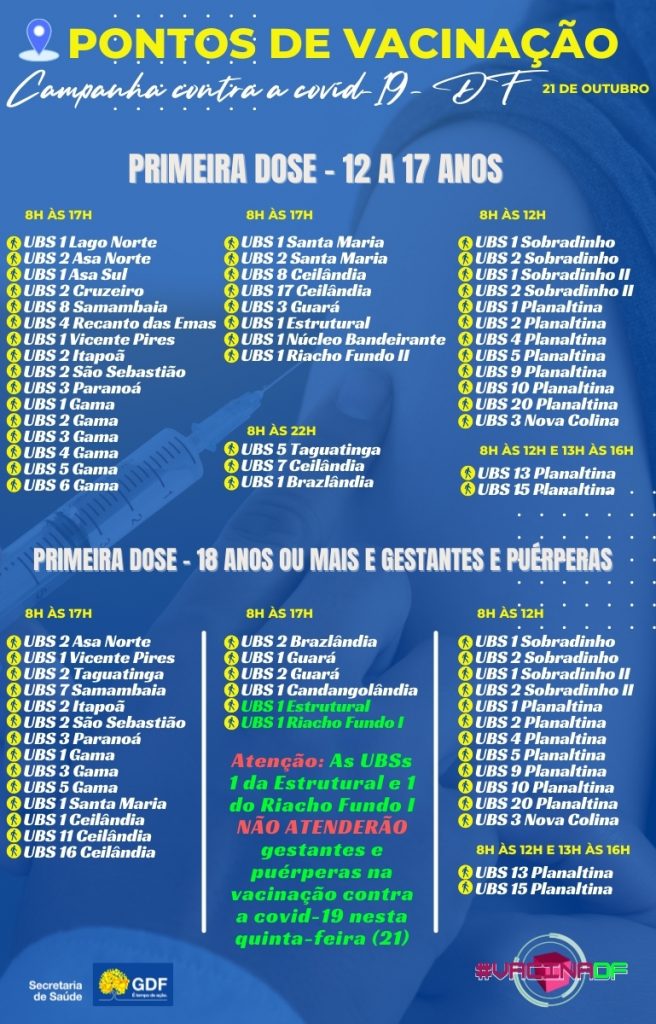 PONTOS DE VACINAÇÃO
Campanha contra a covid-19 - DF
21 DE OUTUBRO

PRIMEIRA DOSE - 12 A 17 ANOS

8H ÀS 17H
UBS 1 Lago Norte
UBS 2 Asa Norte
UBS 1 Asa Sul
UBS 2 Cruzeiro
UBS 8 Samambaia
UBS 4 Recanto das Emas
UBS 1 Vicente Pires
UBS 2 Itapoã
UBS 2 São Sebastião
UBS 3 Paranoá
UBS 1 Gama
UBS 2 Gama
UBS 3 Gama
UBS 4 Gama
UBS 5 Gama
UBS 6 Gama

8H ÀS 17H
UBS 1 Santa Maria
UBS 2 Santa Maria
UBS 8 Ceilândia
UBS 17 Ceilândia
UBS 3 Guará
UBS 1 Estrutural
UBS 1 Núcleo Bandeirante
UBS 1 Riacho Fundo II

8H ÀS 22H
UBS 5 Taguatinga
UBS 7 Ceilândia
UBS 1 Brazlândia

8H ÀS 12H
UBS 1 Sobradinho
UBS 2 Sobradinho
UBS 1 Sobradinho II
UBS 2 Sobradinho II
UBS 1 Planaltina
UBS 2 Planaltina
UBS 4 Planaltina
UBS 5 Planaltina
UBS 9 Planaltina
UBS 10 Planaltina
UBS 20 Planaltina
UBS 3 Nova Colina

8H ÀS 12H E 13H ÀS 16H
UBS 13 Planaltina
UBS 15 Planaltina

PRIMEIRA DOSE - 18 ANOS OU MAIS E GESTANTES E PUÉRPERAS

8H ÀS 17H
UBS 2 Asa Norte
UBS 1 Vicente Pires
UBS 2 Taguatinga
UBS 7 Samambaia
UBS 2 Itapoã
UBS 2 São Sebastião
UBS 3 Paranoá
UBS 1 Gama
UBS 3 Gama
UBS 5 Gama
UBS 1 Santa Maria
UBS 1 Ceilândia
UBS 11 Ceilândia
UBS 16 Ceilândia

8H ÀS 17H
UBS 2 Brazlândia
UBS 1 Guará
UBS 2 Guará
UBS 1 Candangolândia
UBS 1 Estrutural
UBS 1 Riacho Fundo I

Atenção: As UBSs 1 da Estrutural e 1 do Riacho Fundo I NÃO ATENDERÃO gestantes e puérperas na vacinação contra a covid-19 nesta quinta-feira (21)

8H ÀS 12H
UBS 1 Sobradinho
UBS 2 Sobradinho
UBS 1 Sobradinho II
UBS 2 Sobradinho II
UBS 1 Planaltina
UBS 2 Planaltina
UBS 4 Planaltina
UBS 5 Planaltina
UBS 9 Planaltina
UBS 10 Planaltina
UBS 20 Planaltina
UBS 3 Nova Colina

8H ÀS 12H E 13H ÀS 16H
UBS 13 Planaltina
UBS 15 Planaltina

Secretaria de Saúde
GDF
#VACINADF